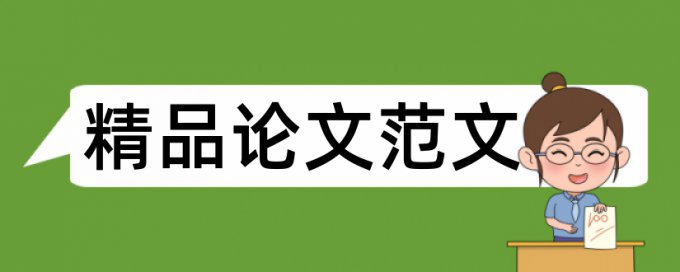 精品论文范文

100